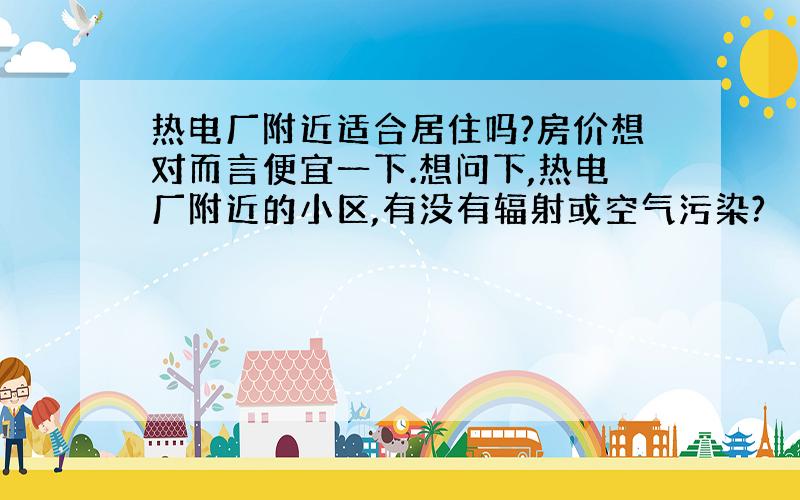 热电厂附近适合居住吗?房价想对而言便宜一下.想问下,热电厂附近的小区,有没有辐射或空气污染?